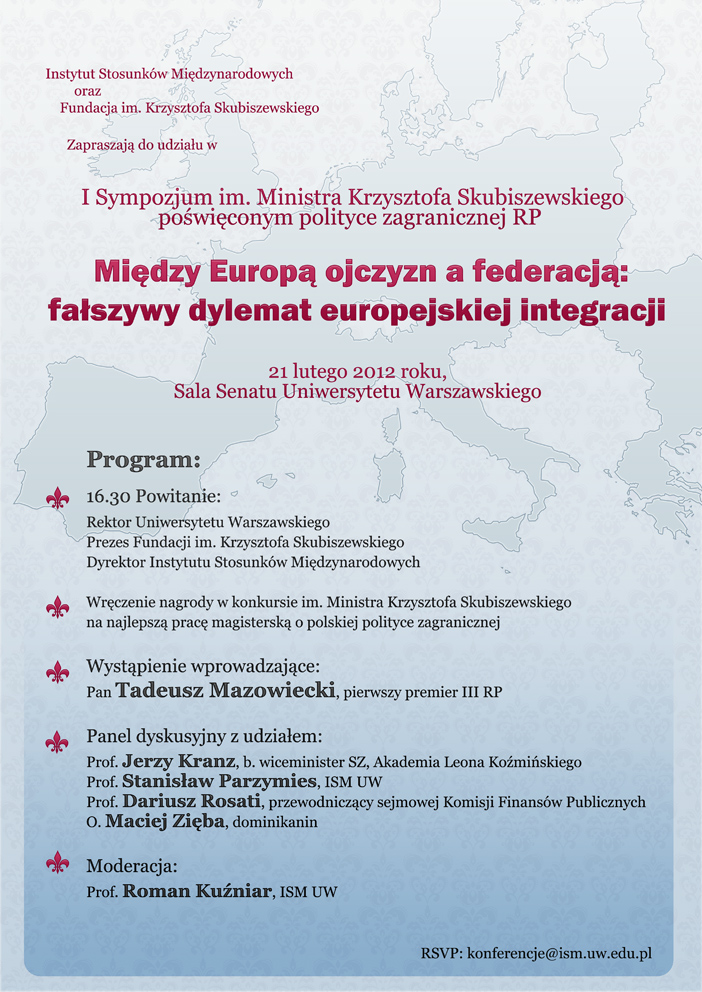 Instytut Stosunków Międzynarodowych
oraz
Fundacja im. Krzysztofa Skubiszewskiego

Zapraszają do udziału w

I Sympozjum im. Ministra Krzysztofa Skubiszewskiego poświęconym polityce zagranicznej RP

Między Europą ojczyzn a federacją: fałszywy dylemat europejskiej integracji

21 lutego 2012 roku,
Sala Senatu Uniwersytetu Warszawskiego

Program:

16.30 Powitanie:
Rektor Uniwersytetu Warszawskiego
Prezes Fundacji im. Krzysztofa Skubiszewskiego
Dyrektor Instytutu Stosunków Międzynarodowych

Wręczenie nagrody w konkursie im. Ministra Krzysztofa Skubiszewskiego na najlepszą pracę magisterską o polskiej polityce zagranicznej

Wystąpienie wprowadzające:
Pan Tadeusz Mazowiecki, pierwszy premier III RP

Panel dyskusyjny z udziałem:
Prof. Jerzy Kranz, b. wiceminister SZ, Akademia Leona Koźmińskiego
Prof. Stanisław Parzymies, ISM UW
Prof. Dariusz Rosati, przewodniczący sejmowej Komisji Finansów Publicznych
O. Maciej Zięba, dominikanin

Moderacja:
Prof. Roman Kuźniar, ISM UW

RSVP: konferencje@ism.uw.edu.pl